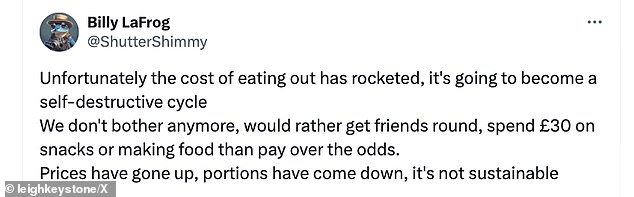 Billy LaFrog
@ShutterShimmy

...

Unfortunately the cost of eating out has rocketed, it's going to become a self-destructive cycle
We don't bother anymore, would rather get friends round, spend £30 on snacks or making food than pay over the odds.
Prices have gone up, portions have come down, it's not sustainable

© leighkeystone/X